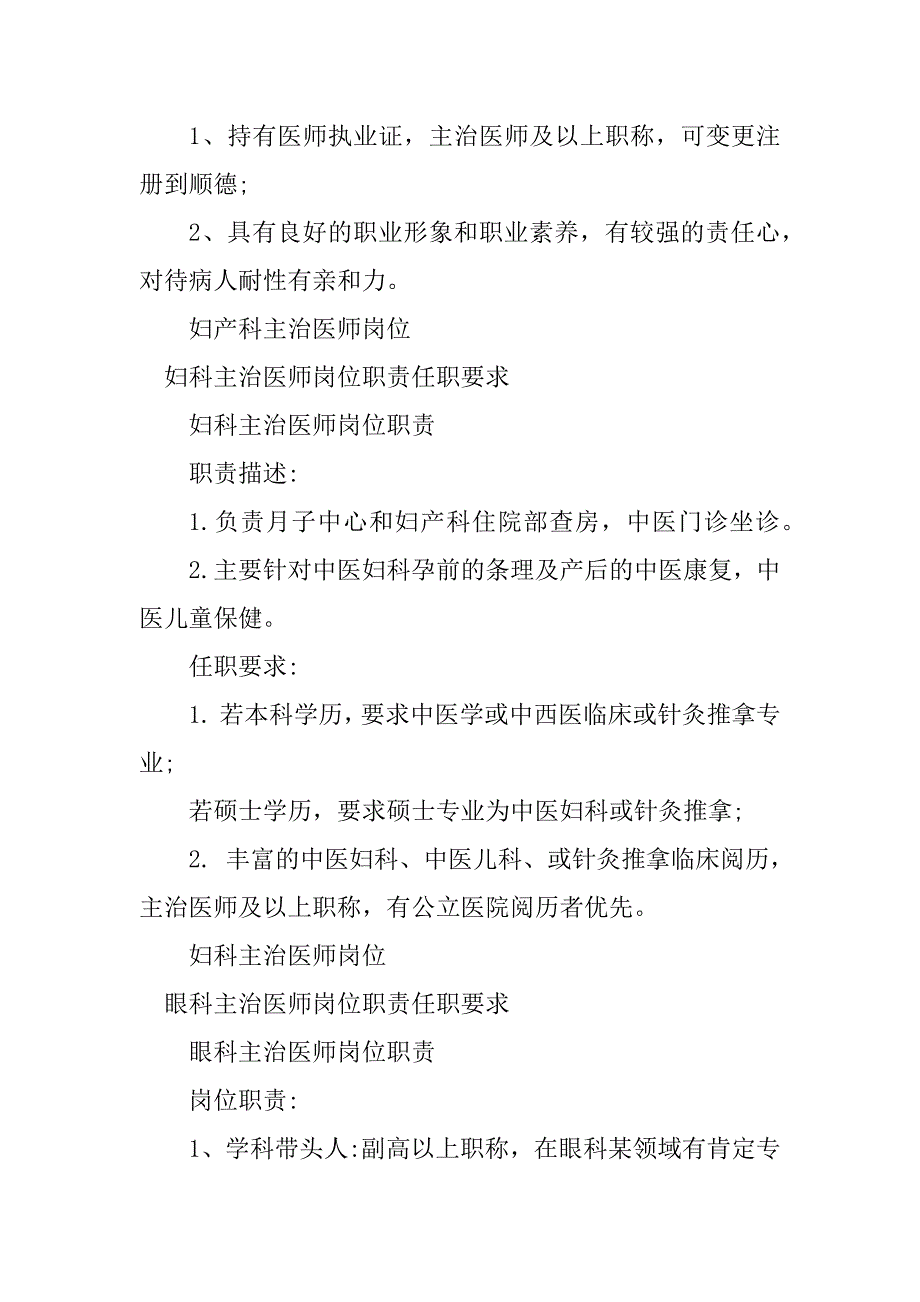 1、持有医师执业证，主治医师及以上职称，可变更注册到顺德；

2、具有良好的职业形象和职业素养，有较强的责任心，对待病人耐性有亲和力。

妇产科主治医师岗位

妇科主治医师岗位职责任职要求

妇科主治医师岗位职责

职责描述：

1.负责月子中心和妇产科住院部查房，中医门诊坐诊。

2.主要针对中医妇科孕前的条理及产后的中医康复，中医儿童保健。

任职要求：

1. 若本科学历，要求中医学或中西医临床或针灸推拿专业；

若硕士学历，要求硕士专业为中医妇科或针灸推拿；

2. 丰富的中医妇科、中医儿科、或针灸推拿临床阅历，主治医师及以上职称，有公立医院阅历者优先。

妇科主治医师岗位

眼科主治医师岗位职责任职要求

眼科主治医师岗位职责

岗位职责：

1、学科带头人：副高以上职称，在眼科某领域有肯定专